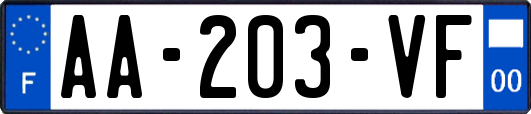 F
AA-203-VF
00